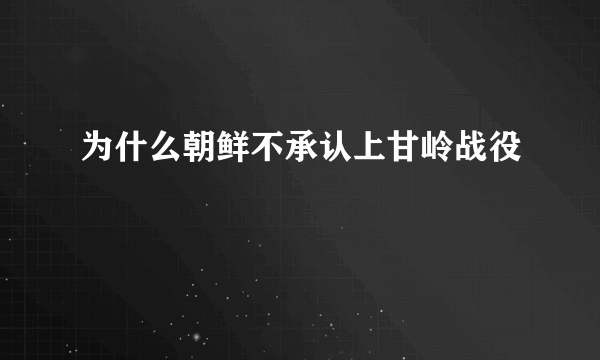 为什么朝鲜不承认上甘岭战役